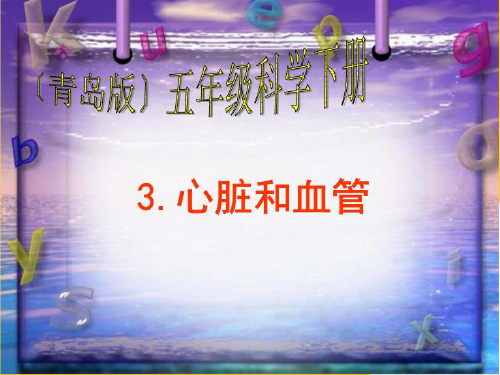 （青岛版）五年级科学下册

3. 心脏和血管